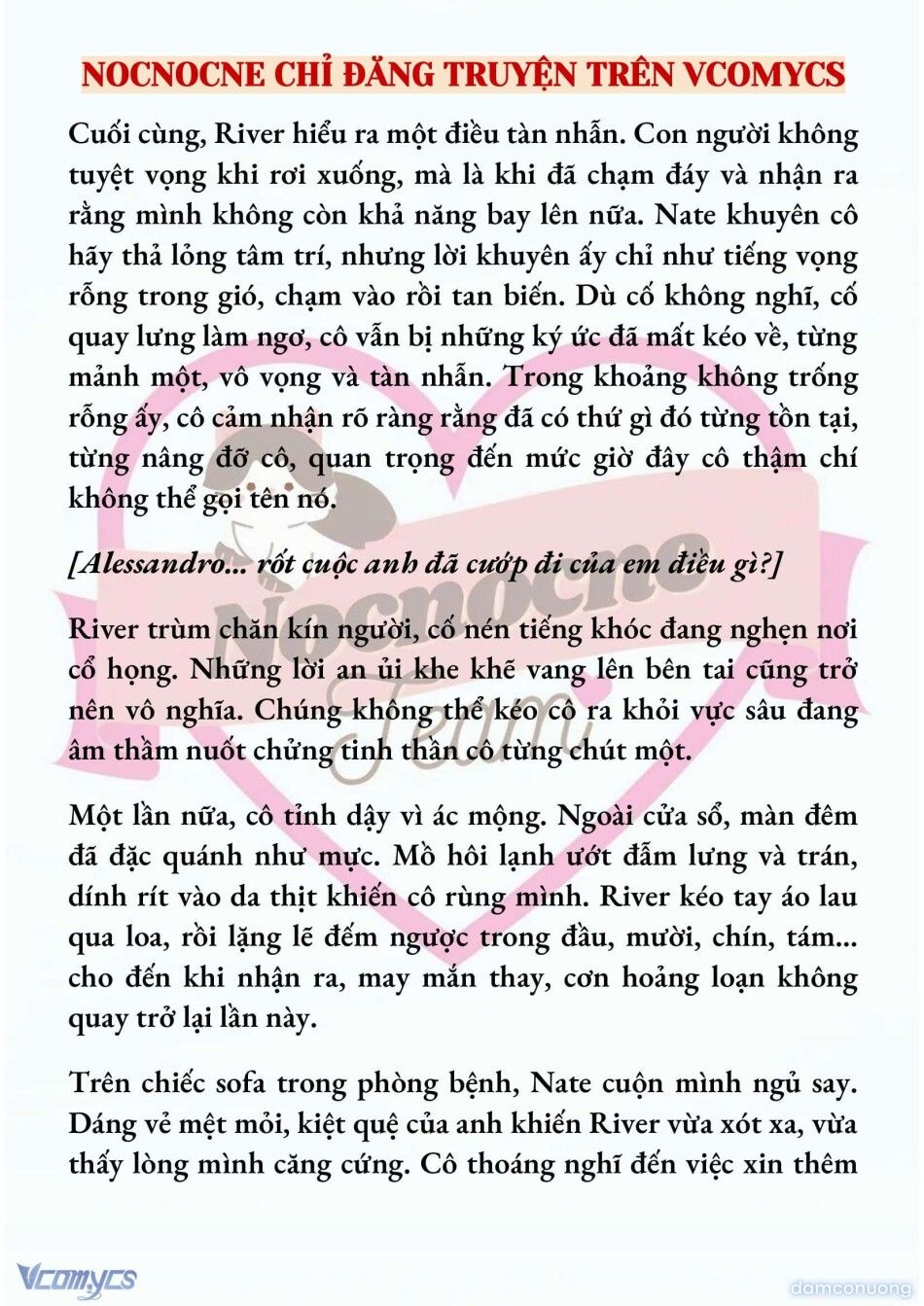 NOCNOCNE CHỈ ĐĂNG TRUYỆN TRÊN VCOMYCS

Cuối cùng, River hiểu ra một điều tàn nhẫn. Con người không tuyệt vọng khi rơi xuống, mà là khi đã chạm đáy và nhận ra rằng mình không còn khả năng bay lên nữa. Nate khuyên cô hãy thả lỏng tâm trí, nhưng lời khuyên ấy chỉ như tiếng vọng rỗng trong gió, chạm vào rồi tan biến. Dù cố không nghĩ, cố quay lưng làm ngơ, cô vẫn bị những ký ức đã mất kéo về, từng mảnh một, vô vọng và tàn nhẫn. Trong khoảng không trống rỗng ấy, cô cảm nhận rõ ràng rằng đã có thứ gì đó từng tồn tại, từng nâng đỡ cô, quan trọng đến mức giờ đây cô thậm chí không thể gọi tên nó.

[Alessandro... rốt cuộc anh đã cướp đi của em điều gì?]

River trùm chăn kín người, cố nén tiếng khóc đang nghẹn nơi cổ họng. Những lời an ủi khe khẽ vang lên bên tai cũng trở nên vô nghĩa. Chúng không thể kéo cô ra khỏi vực sâu đang âm thầm nuốt chửng tinh thần cô từng chút một.

Một lần nữa, cô tỉnh dậy vì ác mộng. Ngoài cửa sổ, màn đêm đã đặc quánh như mực. Mồ hôi lạnh ướt đẫm lưng và trán, dính rít vào da thịt khiến cô rùng mình. River kéo tay áo lau qua loa, rồi lặng lẽ đếm ngược trong đầu, mười, chín, tám... cho đến khi nhận ra, may mắn thay, cơn hoảng loạn không quay trở lại lần này.

Trên chiếc sofa trong phòng bệnh, Nate cuộn mình ngủ say. Dáng vẻ mệt mỏi, kiệt quệ của anh khiến River vừa xót xa, vừa thấy lòng mình căng cứng. Cô thoáng nghĩ đến việc xin thêm

Nocnocne Team

Vcomycs
damconuong